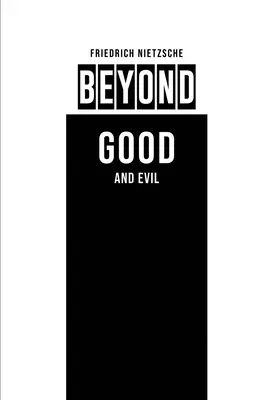 FRIEDRICH NIETZSCHE

BEYOND

GOOD

AND EVIL